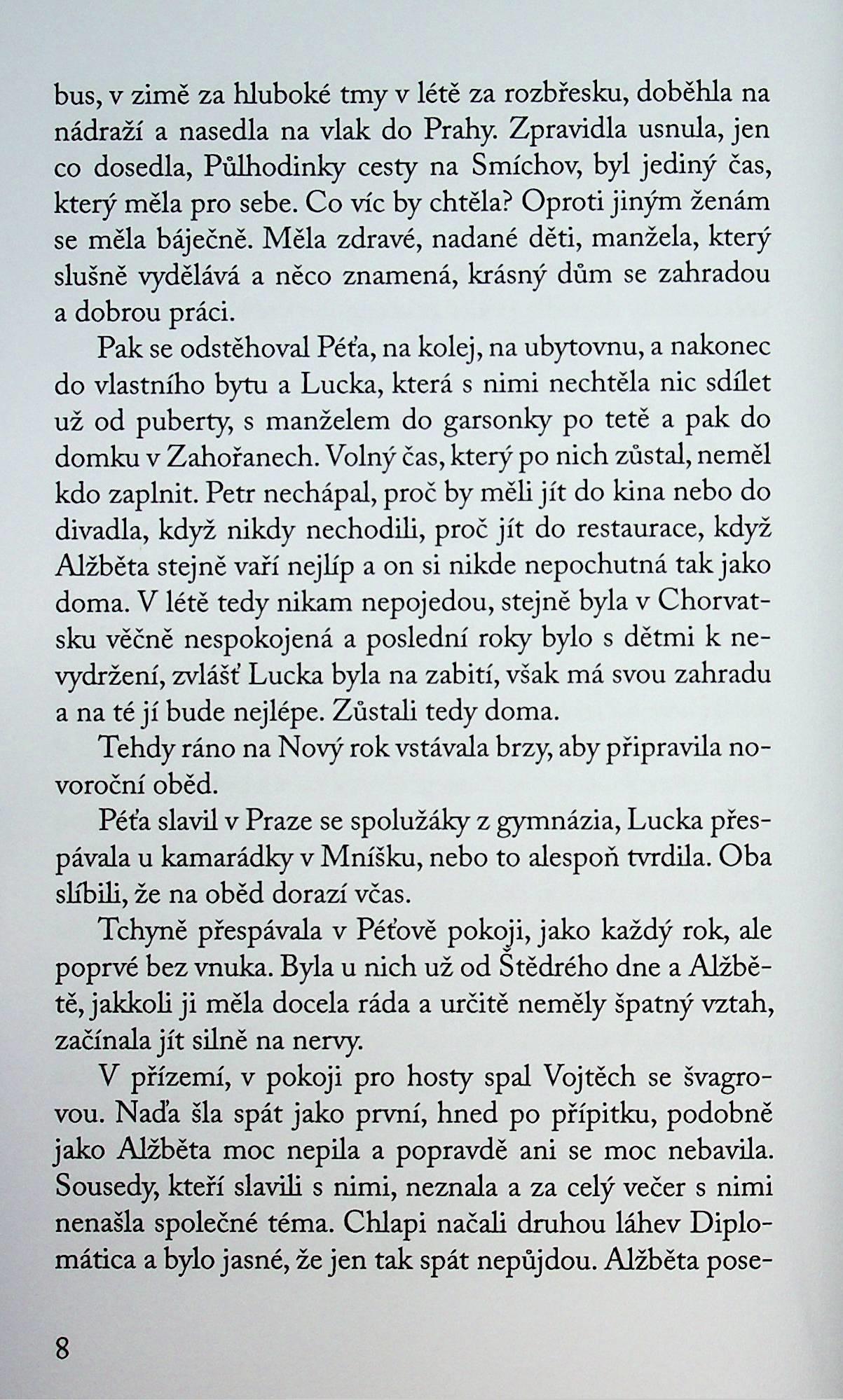 bus, v zimě za hluboké tmy v létě za rozbřesku, doběhla na nádraží a nasedla na vlak do Prahy. Zpravidla usnula, jen co dosedla, Půlhodinky cesty na Smíchov, byl jediný čas, který měla pro sebe. Co víc by chtěla? Oproti jiným ženám se měla báječně. Měla zdravé, nadané děti, manžela, který slušně vydělává a něco znamená, krásný dům se zahradou a dobrou práci.

Pak se odstěhoval Péťa, na kolej, na ubytovnu, a nakonec do vlastního bytu a Lucka, která s nimi nechtěla nic sdílet už od puberty, s manželem do garsonky po tetě a pak do domku v Zahořanech. Volný čas, který po nich zůstal, neměl kdo zaplnit. Petr nechápal, proč by měli jít do kina nebo do divadla, když nikdy nechodili, proč jít do restaurace, když Alžběta stejně vaří nejlíp a on si nikde nepochutná tak jako doma. V létě tedy nikam nepojedou, stejně byla v Chorvatsku věčně nespokojená a poslední roky bylo s dětmi k nevydržení, zvlášť Lucka byla na zabití, však má svou zahradu a na té jí bude nejlépe. Zůstali tedy doma.

Tehdy ráno na Nový rok vstávala brzy, aby připravila novoroční oběd.

Péťa slavil v Praze se spolužáky z gymnázia, Lucka přespávala u kamarádky v Mníšku, nebo to alespoň tvrdila. Oba slíbili, že na oběd dorazí včas.

Tchyně přespávala v Péťově pokoji, jako každý rok, ale poprvé bez vnuka. Byla u nich už od Štědrého dne a Alžbětě, jakkoli ji měla docela ráda a určitě neměly špatný vztah, začínala jít silně na nervy.

V přízemí, v pokoji pro hosty spal Vojtěch se švagrovou. Naďa šla spát jako první, hned po přípitku, podobně jako Alžběta moc nepila a popravdě ani se moc nebavila. Sousedy, kteří slavili s nimi, neznala a za celý večer s nimi nenašla společné téma. Chlapi načali druhou láhev Diplomática a bylo jasné, že jen tak spát nepůjdou. Alžběta pose-

8